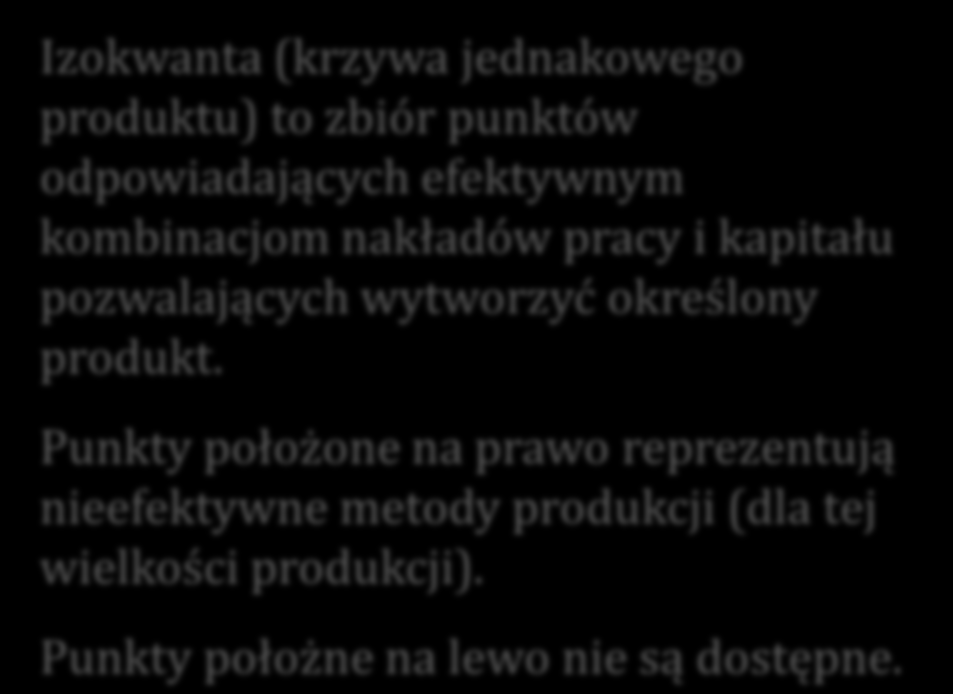 Izokwanta (krzywa jednakowego produktu) to zbiór punktów odpowiadających efektywnym kombinacjom nakładów pracy i kapitału pozwalających wytworzyć określony produkt.

Punkty położone na prawo reprezentują nieefektywne metody produkcji (dla tej wielkości produkcji).

Punkty położne na lewo nie są dostępne.